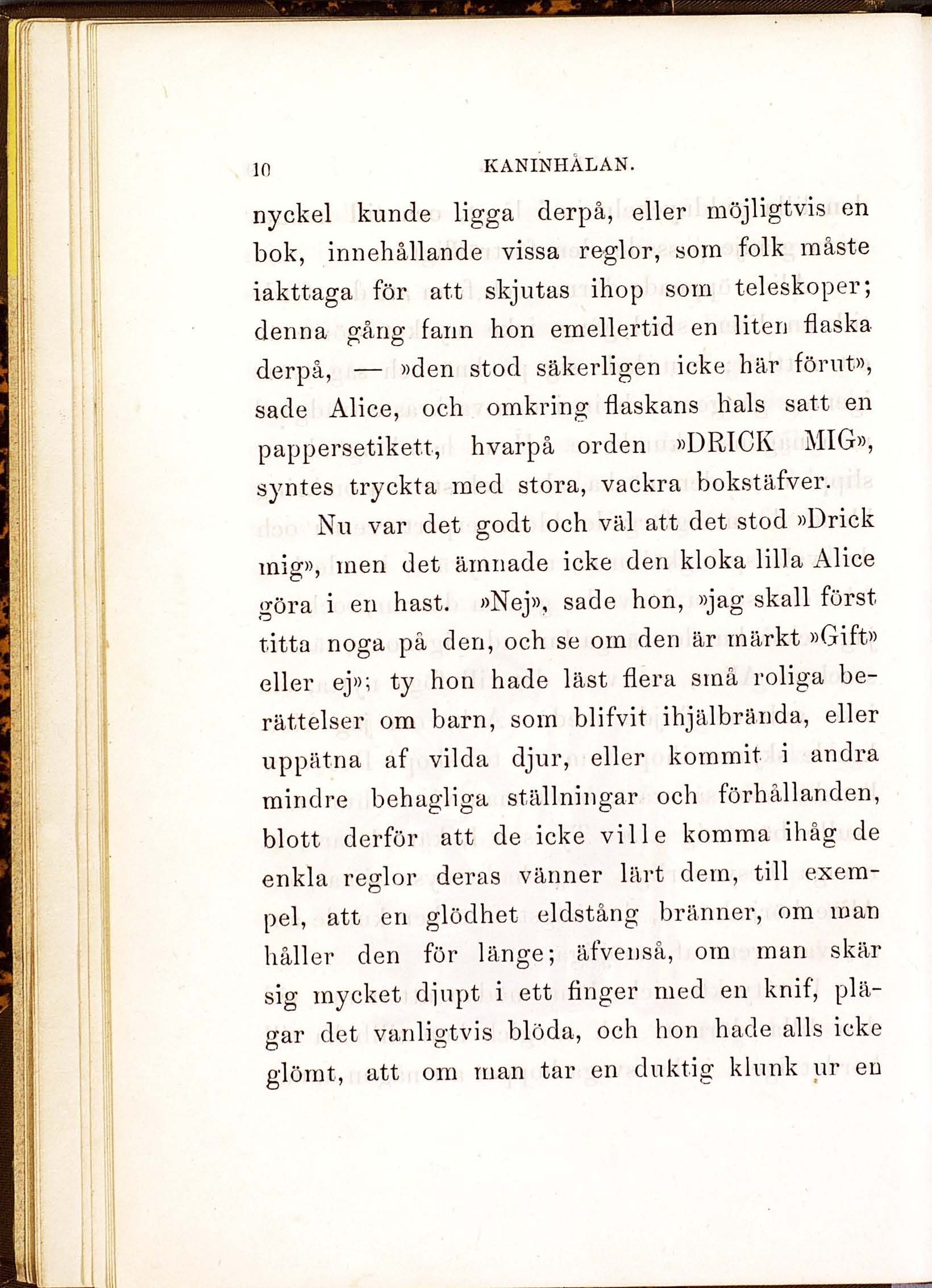 10 KANINHÅLAN.

nyckel kunde ligga derpå, eller möjligtvis en bok, innehållande vissa reglor, som folk måste iakttaga för att skjutas ihop som teleskoper; denna gång fann hon emellertid en liten flaska derpå, — »den stod säkerligen icke här förut», sade Alice, och omkring flaskans hals satt en pappersetikett, hvarpå orden »DRICK MIG», syntes tryckta med stora, vackra bokstäfver.

Nu var det godt och väl att det stod »Drick mig», men det ämnade icke den kloka lilla Alice göra i en hast. »Nej», sade hon, »jag skall först titta noga på den, och se om den är märkt »Gift» eller ej»; ty hon hade läst flera små roliga berättelser om barn, som blifvit ihjälbrända, eller uppätna af vilda djur, eller kommit i andra mindre behagliga ställningar och förhållanden, blott derför att de icke ville komma ihåg de enkla reglor deras vänner lärt dem, till exempel, att en glödhet eldstång bränner, om man håller den för länge; äfvenså, om man skär sig mycket djupt i ett finger med en knif, plägar det vanligtvis blöda, och hon hade alls icke glömt, att om man tar en duktig klunk ur en